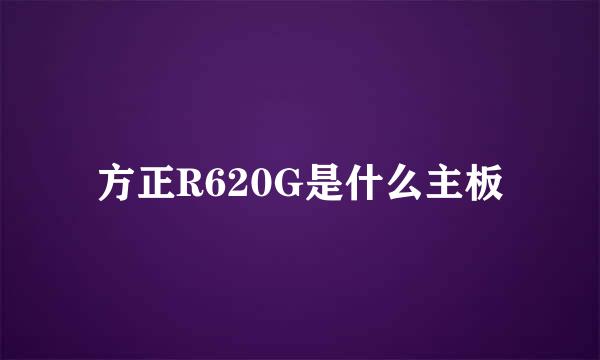 方正R620G是什么主板